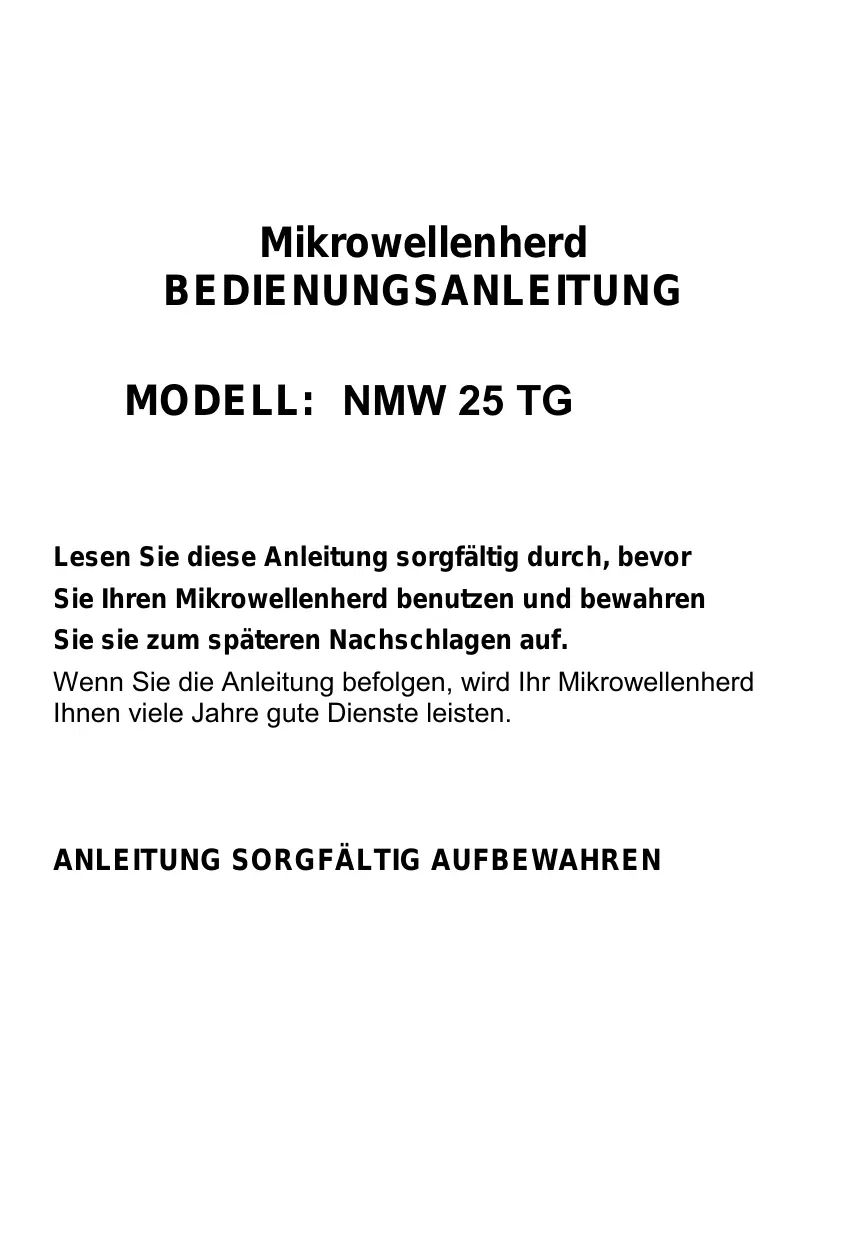 Mikrowellenherd
BEDIENUNGSANLEITUNG

MODELL: NMW 25 TG

Lesen Sie diese Anleitung sorgfältig durch, bevor Sie Ihren Mikrowellenherd benutzen und bewahren Sie sie zum späteren Nachschlagen auf.
Wenn Sie die Anleitung befolgen, wird Ihr Mikrowellenherd Ihnen viele Jahre gute Dienste leisten.

ANLEITUNG SORGFÄLTIG AUFBEWAHREN